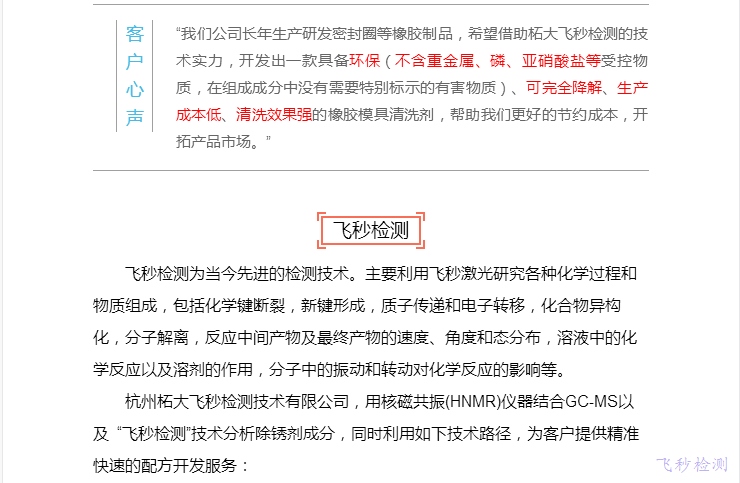 客户心声

“我们公司长年生产研发密封圈等橡胶制品，希望借助柘大飞秒检测的技术实力，开发出一款具备环保（不含重金属、磷、亚硝酸盐等受控物质，在组成成分中没有需要特别标示的有害物质）、可完全降解、生产成本低、清洗效果强的橡胶模具清洗剂，帮助我们更好的节约成本，开拓产品市场。”

飞秒检测

飞秒检测为当今先进的检测技术。主要利用飞秒激光研究各种化学过程和物质组成，包括化学键断裂，新键形成，质子传递和电子转移，化合物异构化，分子解离，反应中间产物及最终产物的速度、角度和态分布，溶液中的化学反应以及溶剂的作用，分子中的振动和转动对化学反应的影响等。

杭州柘大飞秒检测技术有限公司，用核磁共振(HNMR)仪器结合GC-MS以及“飞秒检测”技术分析除锈剂成分，同时利用如下技术路径，为客户提供精准快速的配方开发服务：

飞秒检测